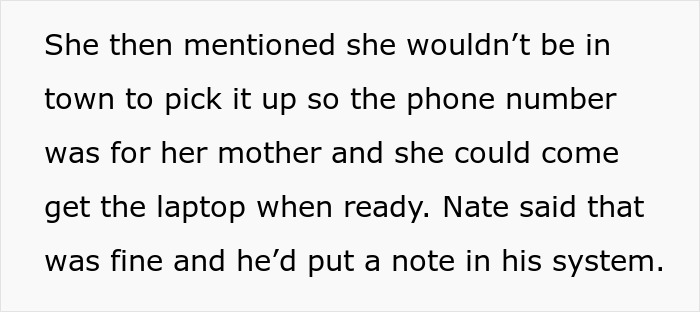 She then mentioned she wouldn’t be in town to pick it up so the phone number was for her mother and she could come get the laptop when ready. Nate said that was fine and he’d put a note in his system.